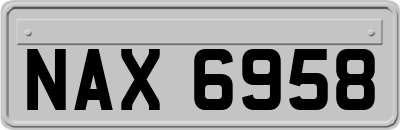 NAX 6958